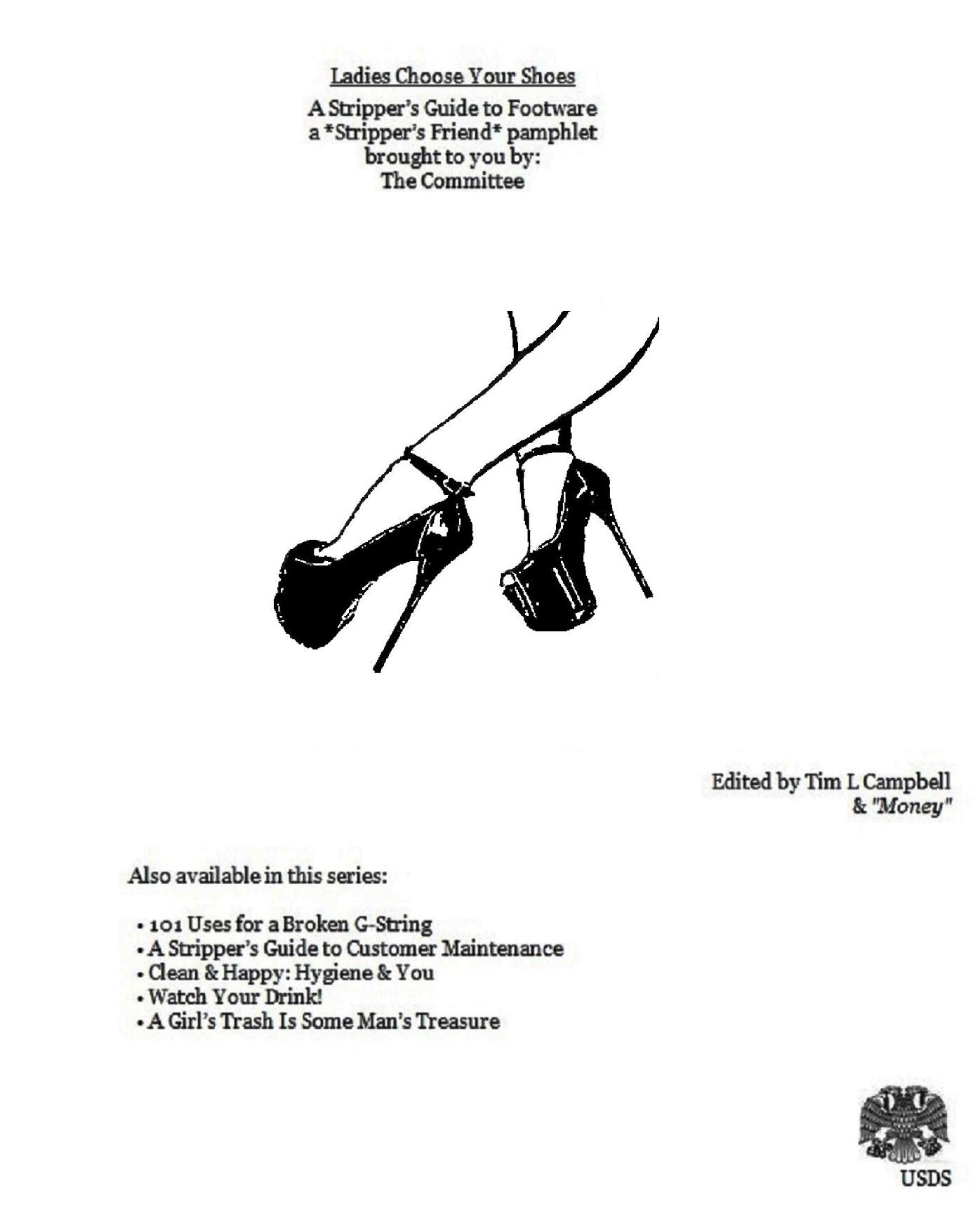 Ladies Choose Your Shoes

A Stripper's Guide to Footware
a *Stripper's Friend* pamphlet
brought to you by:
The Committee

Edited by Tim L Campbell
& "Money"

Also available in this series:

• 101 Uses for a Broken G-String
• A Stripper's Guide to Customer Maintenance
• Clean & Happy: Hygiene & You
• Watch Your Drink!
• A Girl's Trash Is Some Man's Treasure

USDS